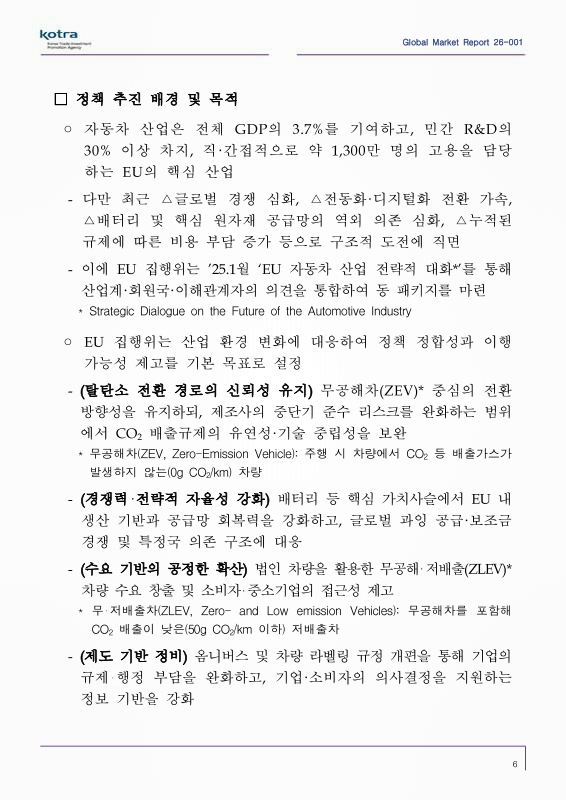 kotra
Korea Trade-Investment Promotion Agency

Global Market Report 26-001

□ 정책 추진 배경 및 목적

○ 자동차 산업은 전체 GDP의 3.7%를 기여하고, 민간 R&D의 30% 이상 차지, 직·간접적으로 약 1,300만 명의 고용을 담당하는 EU의 핵심 산업

- 다만 최근 △글로벌 경쟁 심화, △전동화·디지털화 전환 가속, △배터리 및 핵심 원자재 공급망의 역외 의존 심화, △누적된 규제에 따른 비용 부담 증가 등으로 구조적 도전에 직면

- 이에 EU 집행위는 '25.1월 'EU 자동차 산업 전략적 대화*'를 통해 산업계·회원국·이해관계자의 의견을 통합하여 동 패키지를 마련

* Strategic Dialogue on the Future of the Automotive Industry

○ EU 집행위는 산업 환경 변화에 대응하여 정책 정합성과 이행 가능성 제고를 기본 목표로 설정

- (탈탄소 전환 경로의 신뢰성 유지) 무공해차(ZEV)* 중심의 전환 방향성을 유지하되, 제조사의 중단기 준수 리스크를 완화하는 범위에서 $CO_2$ 배출규제의 유연성·기술 중립성을 보완

* 무공해차(ZEV, Zero-Emission Vehicle): 주행 시 차량에서 $CO_2$ 등 배출가스가 발생하지 않는(0g $CO_2$/km) 차량

- (경쟁력·전략적 자율성 강화) 배터리 등 핵심 가치사슬에서 EU 내 생산 기반과 공급망 회복력을 강화하고, 글로벌 과잉 공급·보조금 경쟁 및 특정국 의존 구조에 대응

- (수요 기반의 공정한 확산) 법인 차량을 활용한 무공해·저배출(ZLEV)* 차량 수요 창출 및 소비자·중소기업의 접근성 제고

* 무·저배출차(ZLEV, Zero- and Low emission Vehicles): 무공해차를 포함해 $CO_2$ 배출이 낮은(50g $CO_2$/km 이하) 저배출차

- (제도 기반 정비) 옴니버스 및 차량 라벨링 규정 개편을 통해 기업의 규제·행정 부담을 완화하고, 기업·소비자의 의사결정을 지원하는 정보 기반을 강화

6